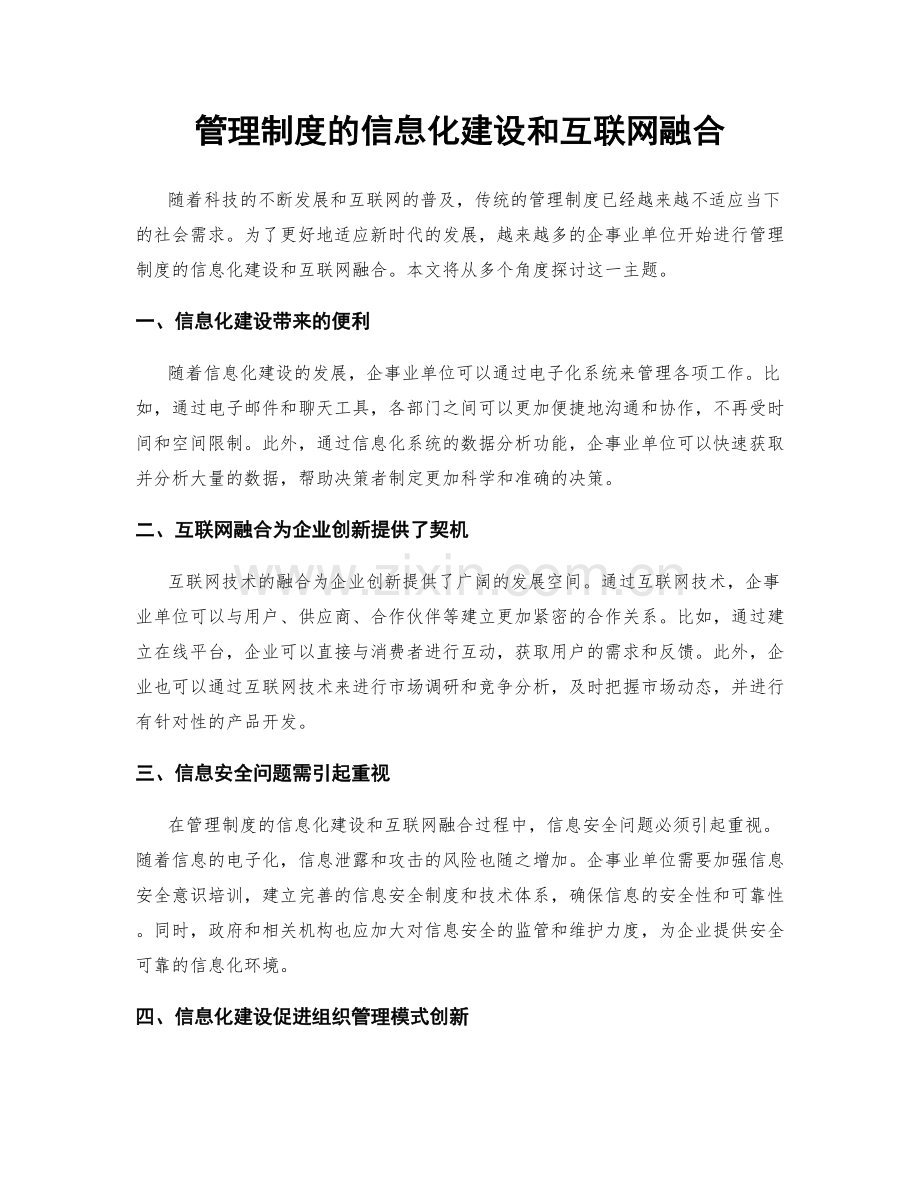 管理制度的信息化建设和互联网融合

随着科技的不断发展和互联网的普及，传统的管理制度已经越来越不适应当下的社会需求。为了更好地适应新时代的发展，越来越多的企事业单位开始进行管理制度的信息化建设和互联网融合。本文将从多个角度探讨这一主题。

一、信息化建设带来的便利

随着信息化建设的发展，企事业单位可以通过电子化系统来管理各项工作。比如，通过电子邮件和聊天工具，各部门之间可以更加便捷地沟通和协作，不再受时间和空间限制。此外，通过信息化系统的数据分析功能，企事业单位可以快速获取并分析大量的数据，帮助决策者制定更加科学和准确的决策。

二、互联网融合为企业创新提供了契机

互联网技术的融合为企业创新提供了广阔的发展空间。通过互联网技术，企事业单位可以与用户、供应商、合作伙伴等建立更加紧密的合作关系。比如，通过建立在线平台，企业可以直接与消费者进行互动，获取用户的需求和反馈。此外，企业也可以通过互联网技术来进行市场调研和竞争分析，及时把握市场动态，并进行有针对性的产品开发。

三、信息安全问题需引起重视

在管理制度的信息化建设和互联网融合过程中，信息安全问题必须引起重视。随着信息的电子化，信息泄露和攻击的风险也随之增加。企事业单位需要加强信息安全意识培训，建立完善的信息安全制度和技术体系，确保信息的安全性和可靠性。同时，政府和相关机构也应加大对信息安全的监管和维护力度，为企业提供安全可靠的信息化环境。

四、信息化建设促进组织管理模式创新

www.zixin.com.cn